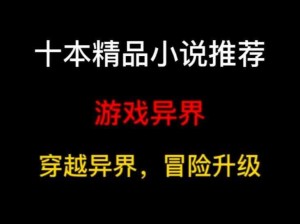 十本精品小说推荐

游戏异界

穿越异界，冒险升级